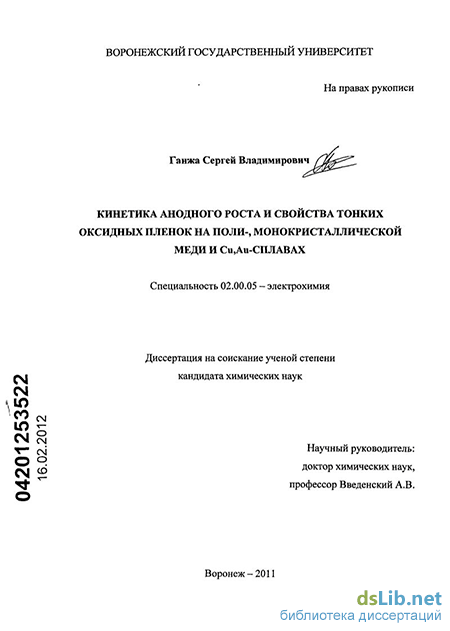 ВОРОНЕЖСКИЙ ГОСУДАРСТВЕННЫЙ УНИВЕРСИТЕТ

На правах рукописи

Ганжа Сергей Владимирович

КИНЕТИКА АНОДНОГО РОСТА И СВОЙСТВА ТОНКИХ ОКСИДНЫХ ПЛЕНОК НА ПОЛИ-, МОНОКРИСТАЛЛИЧЕСКОЙ МЕДИ И Cu,Au-СПЛАВАХ

Специальность 02.00.05 – электрохимия

Диссертация на соискание ученой степени кандидата химических наук

04201253522
16.02.2012

Научный руководитель:
доктор химических наук,
профессор Введенский А.В.

Воронеж – 2011

dsLib.net
библиотека диссертаций